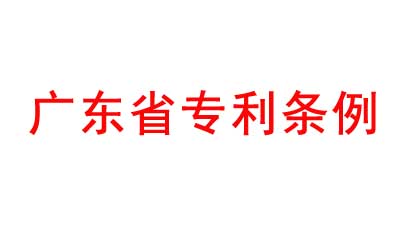 广东省专利条例